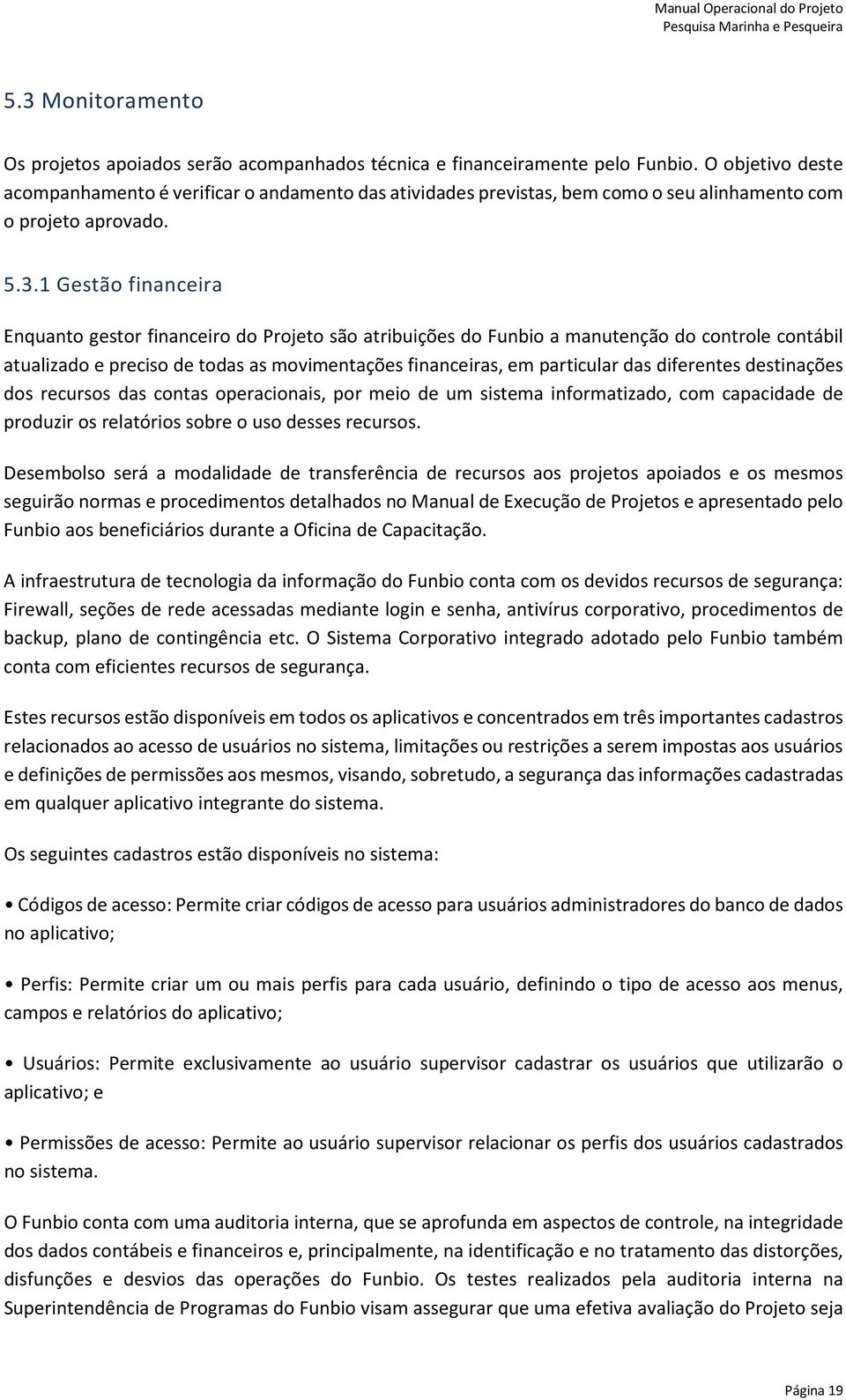 Manual Operacional do Projeto
Pesquisa Marinha e Pesqueira

5.3 Monitoramento

Os projetos apoiados serão acompanhados técnica e financeiramente pelo Funbio. O objetivo deste acompanhamento é verificar o andamento das atividades previstas, bem como o seu alinhamento com o projeto aprovado.

5.3.1 Gestão financeira

Enquanto gestor financeiro do Projeto são atribuições do Funbio a manutenção do controle contábil atualizado e preciso de todas as movimentações financeiras, em particular das diferentes destinações dos recursos das contas operacionais, por meio de um sistema informatizado, com capacidade de produzir os relatórios sobre o uso desses recursos.

Desembolso será a modalidade de transferência de recursos aos projetos apoiados e os mesmos seguirão normas e procedimentos detalhados no Manual de Execução de Projetos e apresentado pelo Funbio aos beneficiários durante a Oficina de Capacitação.

A infraestrutura de tecnologia da informação do Funbio conta com os devidos recursos de segurança: Firewall, seções de rede acessadas mediante login e senha, antivírus corporativo, procedimentos de backup, plano de contingência etc. O Sistema Corporativo integrado adotado pelo Funbio também conta com eficientes recursos de segurança.

Estes recursos estão disponíveis em todos os aplicativos e concentrados em três importantes cadastros relacionados ao acesso de usuários no sistema, limitações ou restrições a serem impostas aos usuários e definições de permissões aos mesmos, visando, sobretudo, a segurança das informações cadastradas em qualquer aplicativo integrante do sistema.

Os seguintes cadastros estão disponíveis no sistema:

• Códigos de acesso: Permite criar códigos de acesso para usuários administradores do banco de dados no aplicativo;

• Perfis: Permite criar um ou mais perfis para cada usuário, definindo o tipo de acesso aos menus, campos e relatórios do aplicativo;

• Usuários: Permite exclusivamente ao usuário supervisor cadastrar os usuários que utilizarão o aplicativo; e

• Permissões de acesso: Permite ao usuário supervisor relacionar os perfis dos usuários cadastrados no sistema.

O Funbio conta com uma auditoria interna, que se aprofunda em aspectos de controle, na integridade dos dados contábeis e financeiros e, principalmente, na identificação e no tratamento das distorções, disfunções e desvios das operações do Funbio. Os testes realizados pela auditoria interna na Superintendência de Programas do Funbio visam assegurar que uma efetiva avaliação do Projeto seja

Página 19